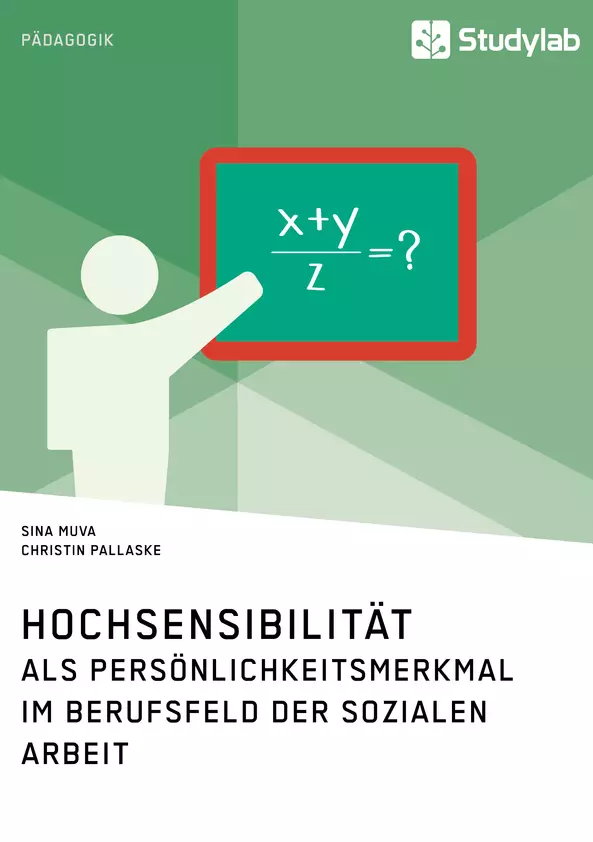 PÄDAGOGIK

Studylab

$\frac{x+y}{z}=?$

SINA MUVA
CHRISTIN PALLASKE

HOCHSENSIBILITÄT
ALS PERSÖNLICHKEITSMERKMAL IM BERUFSFELD DER SOZIALEN ARBEIT